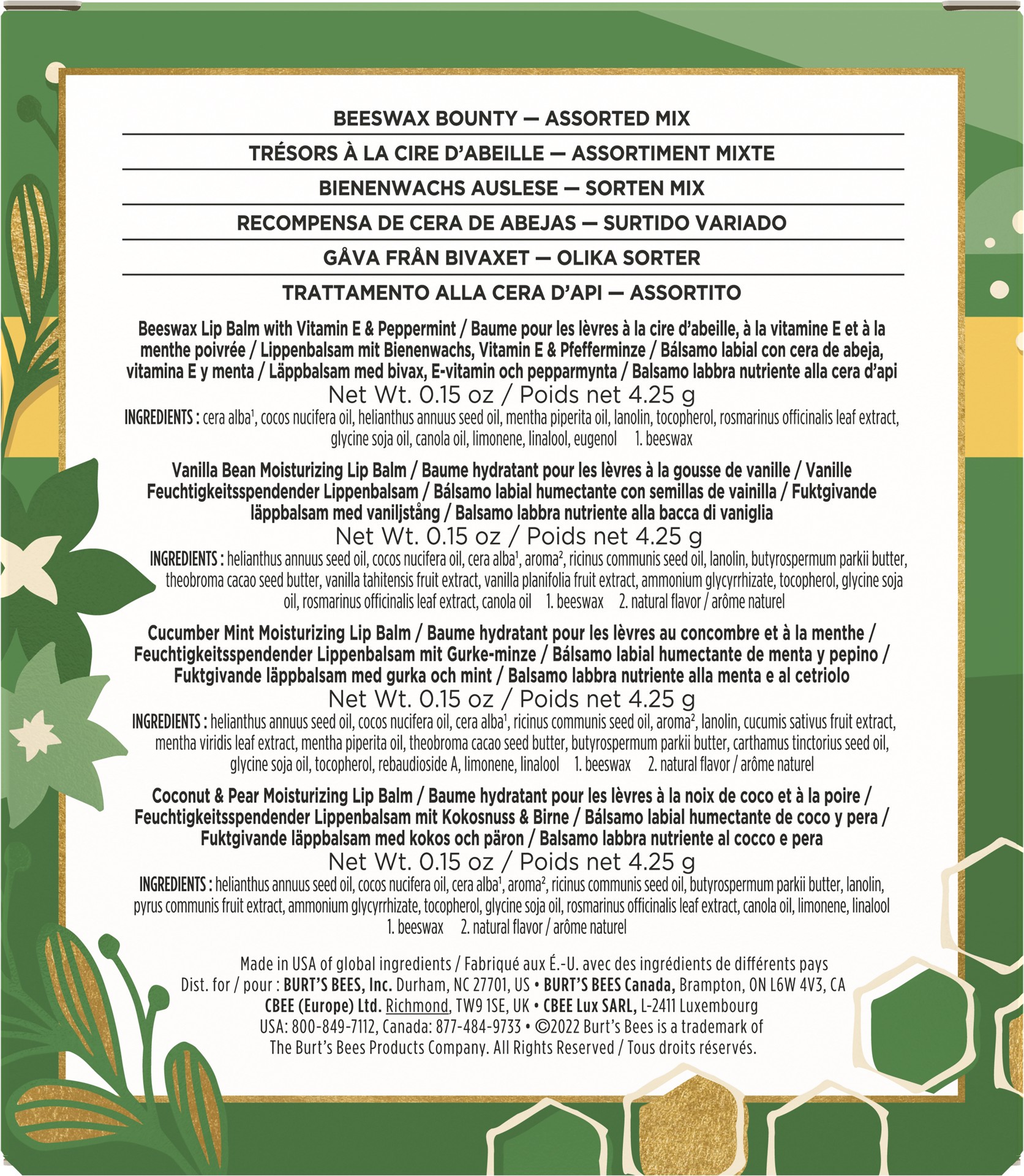 BEESWAX BOUNTY — ASSORTED MIX

TRÉSORS À LA CIRE D'ABEILLE — ASSORTIMENT MIXTE

BIENENWACHS AUSLESE — SORTEN MIX

RECOMPENSA DE CERA DE ABEJAS — SURTIDO VARIADO

GÅVA FRÅN BIVAXET — OLIKA SORTER

TRATTAMENTO ALLA CERA D'API — ASSORTITO

Beeswax Lip Balm with Vitamin E & Peppermint / Baume pour les lèvres à la cire d'abeille, à la vitamine E et à la menthe poivrée / Lippenbalsam mit Bienenwachs, Vitamin E & Pfefferminze / Bálsamo labial con cera de abeja, vitamina E y menta / Läppbalsam med bivax, E-vitamin och pepparmynta / Balsamo labbra nutriente alla cera d'api

Net Wt. 0.15 oz / Poids net 4.25 g

INGREDIENTS : cera alba$^1$, cocos nucifera oil, helianthus annuus seed oil, mentha piperita oil, lanolin, tocopherol, rosmarinus officinalis leaf extract, glycine soja oil, canola oil, limonene, linalool, eugenol 1. beeswax

Vanilla Bean Moisturizing Lip Balm / Baume hydratant pour les lèvres à la gousse de vanille / Vanille Feuchtigkeitsspendender Lippenbalsam / Bálsamo labial humectante con semillas de vainilla / Fuktgivande läppbalsam med vaniljstång / Balsamo labbra nutriente alla bacca di vaniglia

Net Wt. 0.15 oz / Poids net 4.25 g

INGREDIENTS : helianthus annuus seed oil, cocos nucifera oil, cera alba$^1$, aroma$^2$, ricinus communis seed oil, lanolin, butyrospermum parkii butter, theobroma cacao seed butter, vanilla tahitensis fruit extract, vanilla planifolia fruit extract, ammonium glycyrrhizate, tocopherol, glycine soja oil, rosmarinus officinalis leaf extract, canola oil 1. beeswax 2. natural flavor / arôme naturel

Cucumber Mint Moisturizing Lip Balm / Baume hydratant pour les lèvres au concombre et à la menthe / Feuchtigkeitsspendender Lippenbalsam mit Gurke-minze / Bálsamo labial humectante de menta y pepino / Fuktgivande läppbalsam med gurka och mint / Balsamo labbra nutriente alla menta e al cetriolo

Net Wt. 0.15 oz / Poids net 4.25 g

INGREDIENTS : helianthus annuus seed oil, cocos nucifera oil, cera alba$^1$, ricinus communis seed oil, aroma$^2$, lanolin, cucumis sativus fruit extract, mentha viridis leaf extract, mentha piperita oil, theobroma cacao seed butter, butyrospermum parkii butter, carthamus tinctorius seed oil, glycine soja oil, tocopherol, rebaudioside A, limonene, linalool 1. beeswax 2. natural flavor / arôme naturel

Coconut & Pear Moisturizing Lip Balm / Baume hydratant pour les lèvres à la noix de coco et à la poire / Feuchtigkeitsspendender Lippenbalsam mit Kokosnuss & Birne / Bálsamo labial humectante de coco y pera / Fuktgivande läppbalsam med kokos och päron / Balsamo labbra nutriente al cocco e pera

Net Wt. 0.15 oz / Poids net 4.25 g

INGREDIENTS : helianthus annuus seed oil, cocos nucifera oil, cera alba$^1$, aroma$^2$, ricinus communis seed oil, butyrospermum parkii butter, lanolin, pyrus communis fruit extract, ammonium glycyrrhizate, tocopherol, glycine soja oil, rosmarinus officinalis leaf extract, canola oil, limonene, linalool 1. beeswax 2. natural flavor / arôme naturel

Made in USA of global ingredients / Fabriqué aux É.-U. avec des ingrédients de différents pays
Dist. for / pour : BURT'S BEES, Inc. Durham, NC 27701, US • BURT'S BEES Canada, Brampton, ON L6W 4V3, CA
CBEE (Europe) Ltd. Richmond, TW9 1SE, UK • CBEE Lux SARL, L-2411 Luxembourg
USA: 800-849-7112, Canada: 877-484-9733 • ©2022 Burt's Bees is a trademark of The Burt's Bees Products Company. All Rights Reserved / Tous droits réservés.